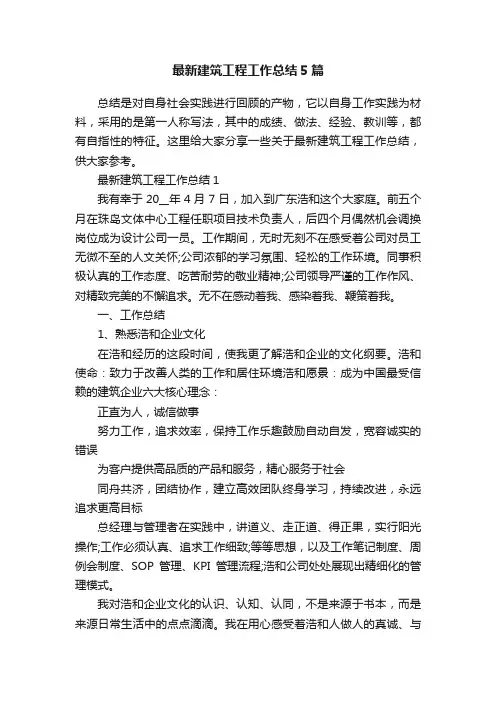 最新建筑工程工作总结5篇

总结是对自身社会实践进行回顾的产物，它以自身工作实践为材料，采用的是第一人称写法，其中的成绩、做法、经验、教训等，都有自指性的特征。这里给大家分享一些关于最新建筑工程工作总结，供大家参考。

最新建筑工程工作总结1

我有幸于20__年4月7日，加入到广东浩和这个大家庭。前五个月在珠岛文体中心工程任职项目技术负责人，后四个月偶然机会调换岗位成为设计公司一员。工作期间，无时无刻不在感受着公司对员工无微不至的人文关怀;公司浓郁的学习氛围、轻松的工作环境。同事积极认真的工作态度、吃苦耐劳的敬业精神;公司领导严谨的工作作风、对精致完美的不懈追求。无不在感动着我、感染着我、鞭策着我。

一、工作总结

1、熟悉浩和企业文化

在浩和经历的这段时间，使我更了解浩和企业的文化纲要。浩和使命：致力于改善人类的工作和居住环境浩和愿景：成为中国最受信赖的建筑企业六大核心理念：

正直为人，诚信做事

努力工作，追求效率，保持工作乐趣鼓励自动自发，宽容诚实的错误

为客户提供高品质的产品和服务，精心服务于社会

同舟共济，团结协作，建立高效团队终身学习，持续改进，永远追求更高目标

总经理与管理者在实践中，讲道义、走正道、得正果，实行阳光操作;工作必须认真、追求工作细致;等等思想，以及工作笔记制度、周例会制度、SOP管理、KPI管理流程;浩和公司处处展现出精细化的管理模式。

我对浩和企业文化的认识、认知、认同，不是来源于书本，而是来源日常生活中的点点滴滴。我在用心感受着浩和人做人的真诚、与